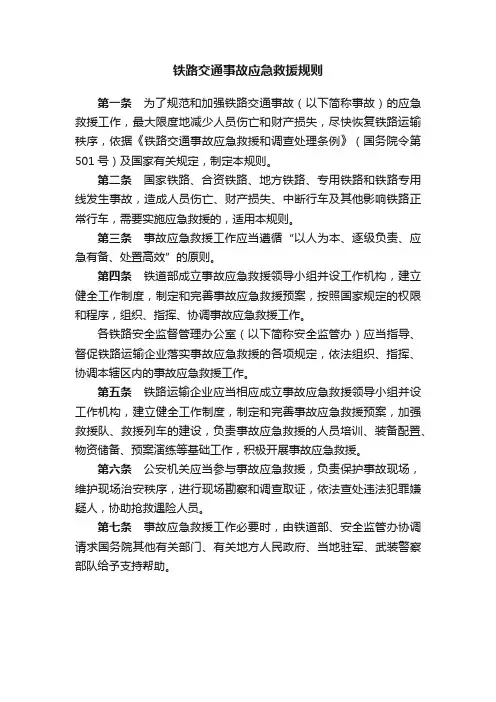 铁路交通事故应急救援规则

第一条　为了规范和加强铁路交通事故（以下简称事故）的应急救援工作，最大限度地减少人员伤亡和财产损失，尽快恢复铁路运输秩序，依据《铁路交通事故应急救援和调查处理条例》（国务院令第501号）及国家有关规定，制定本规则。

第二条　国家铁路、合资铁路、地方铁路、专用铁路和铁路专用线发生事故，造成人员伤亡、财产损失、中断行车及其他影响铁路正常行车，需要实施应急救援的，适用本规则。

第三条　事故应急救援工作应当遵循“以人为本、逐级负责、应急有备、处置高效”的原则。

第四条　铁道部成立事故应急救援领导小组并设工作机构，建立健全工作制度，制定和完善事故应急救援预案，按照国家规定的权限和程序，组织、指挥、协调事故应急救援工作。

各铁路安全监督管理办公室（以下简称安全监管办）应当指导、督促铁路运输企业落实事故应急救援的各项规定，依法组织、指挥、协调本辖区内的事故应急救援工作。

第五条　铁路运输企业应当相应成立事故应急救援领导小组并设工作机构，建立健全工作制度，制定和完善事故应急救援预案，加强救援队、救援列车的建设，负责事故应急救援的人员培训、装备配置、物资储备、预案演练等基础工作，积极开展事故应急救援。

第六条　公安机关应当参与事故应急救援，负责保护事故现场，维护现场治安秩序，进行现场勘察和调查取证，依法查处违法犯罪嫌疑人，协助抢救遇险人员。

第七条　事故应急救援工作必要时，由铁道部、安全监管办协调请求国务院其他有关部门、有关地方人民政府、当地驻军、武装警察部队给予支持帮助。